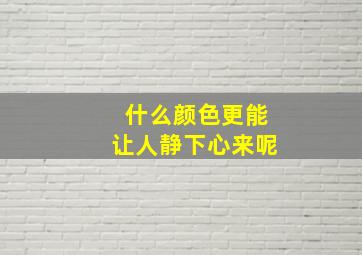 什么颜色更能
让人静下心来呢